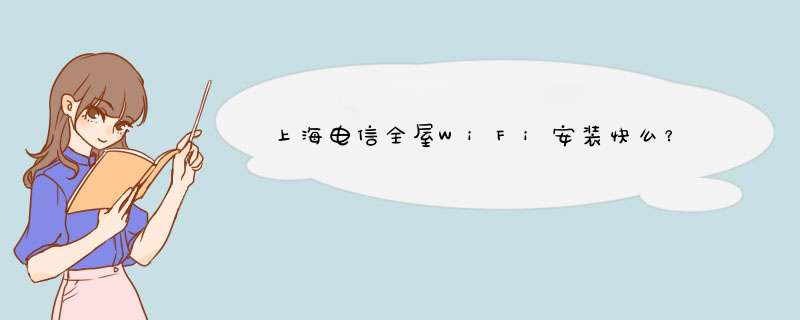 上海电信全屋WiFi安装快么?